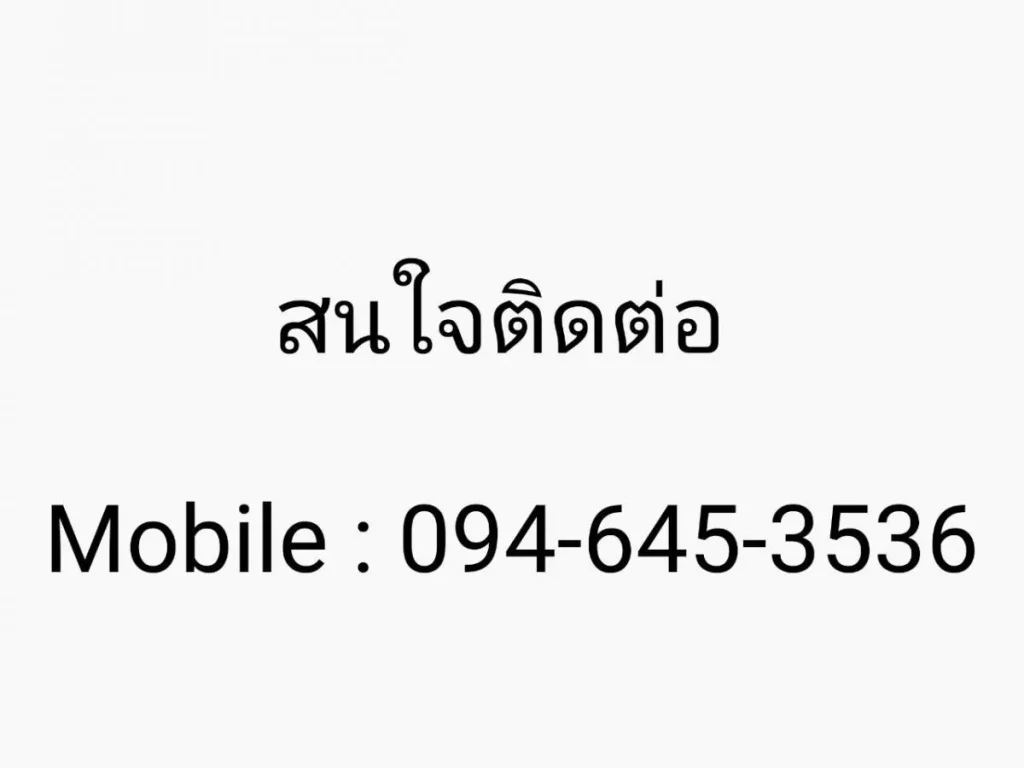 สนใจติดต่อ

Mobile : 094-645-3536